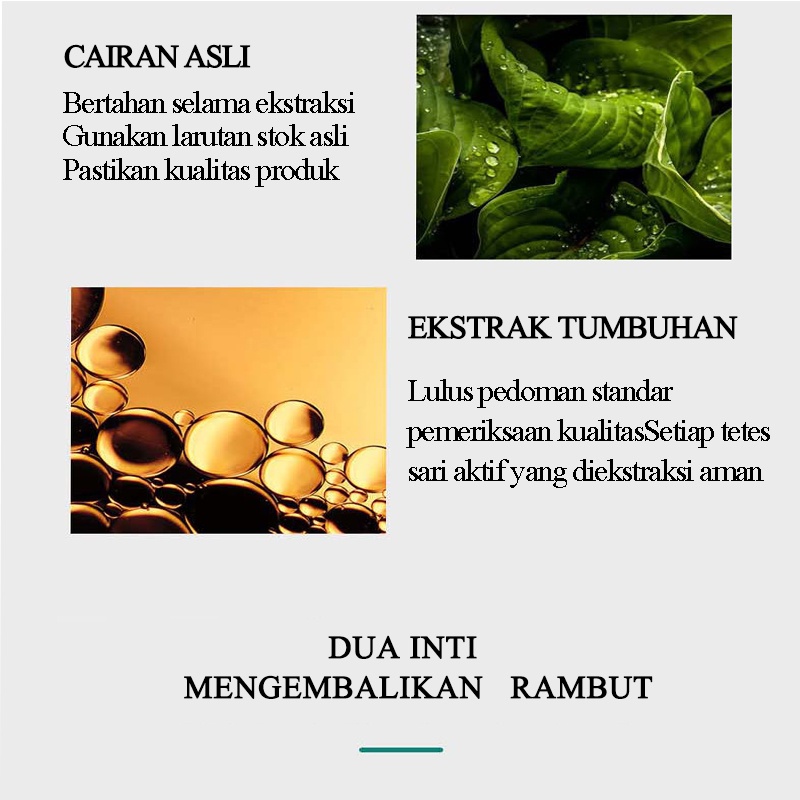 CAIRAN ASLI

Bertahan selama ekstraksi
Gunakan larutan stok asli
Pastikan kualitas produk

EKSTRAK TUMBUHAN

Lulus pedoman standar pemeriksaan kualitasSetiap tetes sari aktif yang diekstraksi aman

DUA INTI
MENGEMBALIKAN RAMBUT